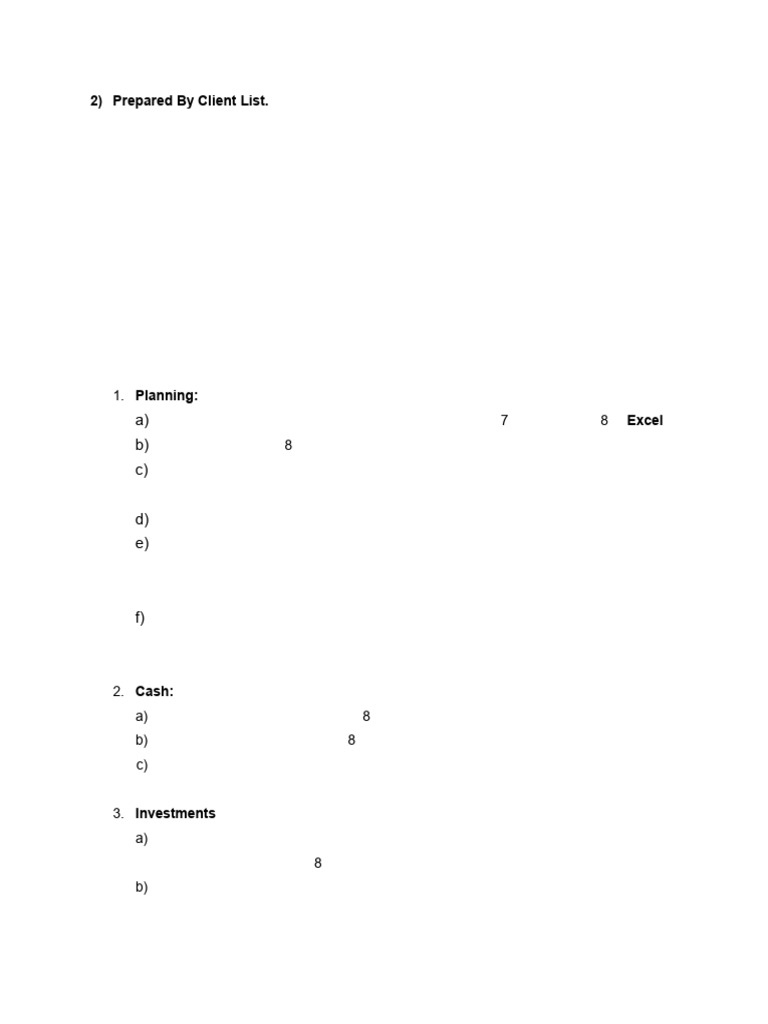 2) Prepared By Client List.

1. Planning:
a) 7 8 Excel
b) 8
c)

d)
e)

f)

2. Cash:
a) 8
b) 8
c)

3. Investments
a)
8
b)